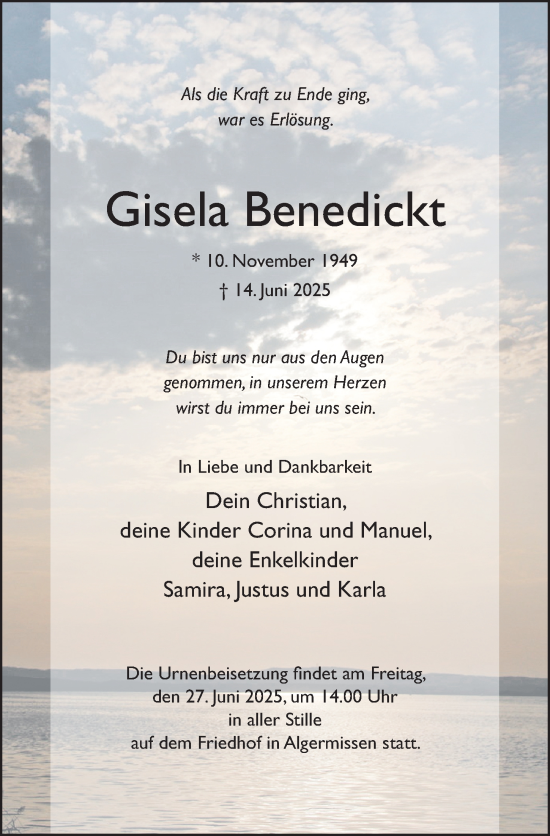 Als die Kraft zu Ende ging,
war es Erlösung.

Gisela Benedickt

* 10. November 1949
† 14. Juni 2025

Du bist uns nur aus den Augen genommen, in unserem Herzen wirst du immer bei uns sein.

In Liebe und Dankbarkeit

Dein Christian,
deine Kinder Corina und Manuel,
deine Enkelkinder
Samira, Justus und Karla

Die Urnenbeisetzung findet am Freitag, den 27. Juni 2025, um 14.00 Uhr in aller Stille auf dem Friedhof in Algermissen statt.